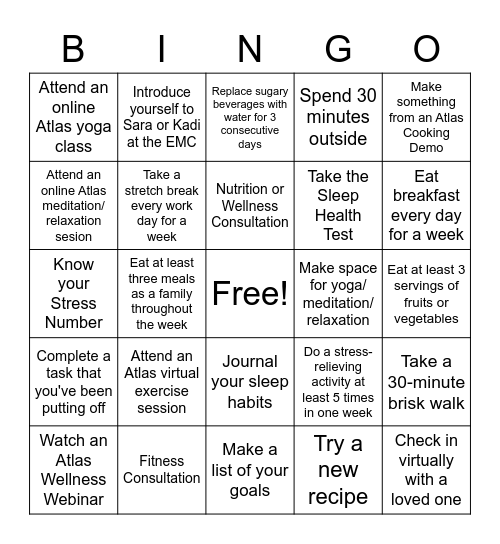 | B | I | N | G | O |
|---|---|---|---|---|
| Attend an online Atlas yoga class | Introduce yourself to Sara or Kadi at the EMC | Replace sugary beverages with water for 3 consecutive days | Spend 30 minutes outside | Make something from an Atlas Cooking Demo |
| Attend an online Atlas meditation/ relaxation sesion | Take a stretch break every work day for a week | Nutrition or Wellness Consultation | Take the Sleep Health Test | Eat breakfast every day for a week |
| Know your Stress Number | Eat at least three meals as a family throughout the week | Free! | Make space for yoga/ meditation/ relaxation | Eat at least 3 servings of fruits or vegetables |
| Complete a task that you've been putting off | Attend an Atlas virtual exercise session | Journal your sleep habits | Do a stress-relieving activity at least 5 times in one week | Take a 30-minute brisk walk |
| Watch an Atlas Wellness Webinar | Fitness Consultation | Make a list of your goals | Try a new recipe | Check in virtually with a loved one |